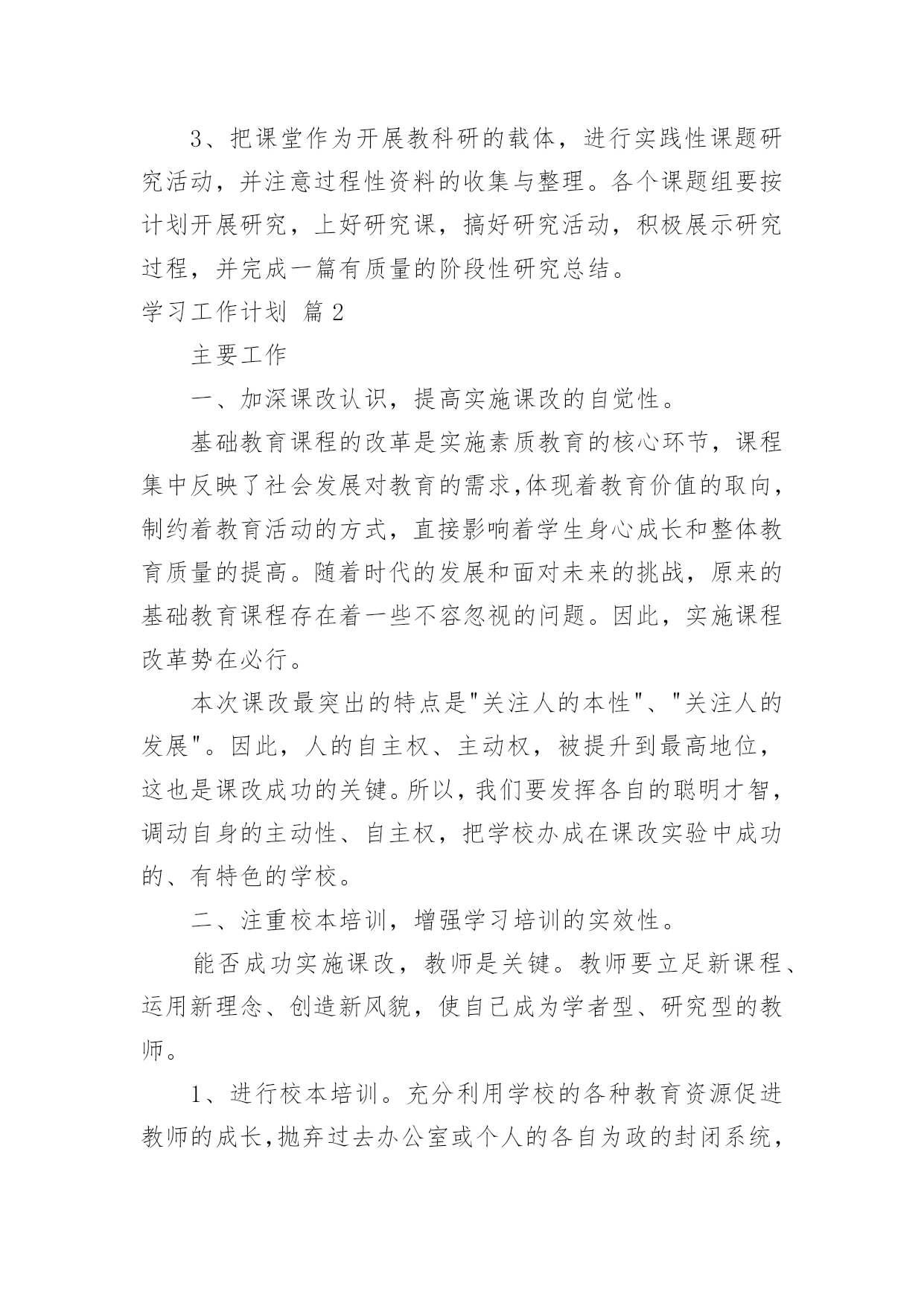 3、把课堂作为开展教科研的载体，进行实践性课题研究活动，并注意过程性资料的收集与整理。各个课题组要按计划开展研究，上好研究课，搞好研究活动，积极展示研究过程，并完成一篇有质量的阶段性研究总结。

学习工作计划 篇2

主要工作

一、加深课改认识，提高实施课改的自觉性。

基础教育课程的改革是实施素质教育的核心环节，课程集中反映了社会发展对教育的需求,体现着教育价值的取向，制约着教育活动的方式，直接影响着学生身心成长和整体教育质量的提高。随着时代的发展和面对未来的挑战，原来的基础教育课程存在着一些不容忽视的问题。因此，实施课程改革势在必行。

本次课改最突出的特点是"关注人的本性"、"关注人的发展"。因此，人的自主权、主动权，被提升到最高地位，这也是课改成功的关键。所以，我们要发挥各自的聪明才智，调动自身的主动性、自主权，把学校办成在课改实验中成功的、有特色的学校。

二、注重校本培训，增强学习培训的实效性。

能否成功实施课改，教师是关键。教师要立足新课程、运用新理念、创造新风貌，使自己成为学者型、研究型的教师。

1、进行校本培训。充分利用学校的各种教育资源促进教师的成长,抛弃过去办公室或个人的各自为政的封闭系统，